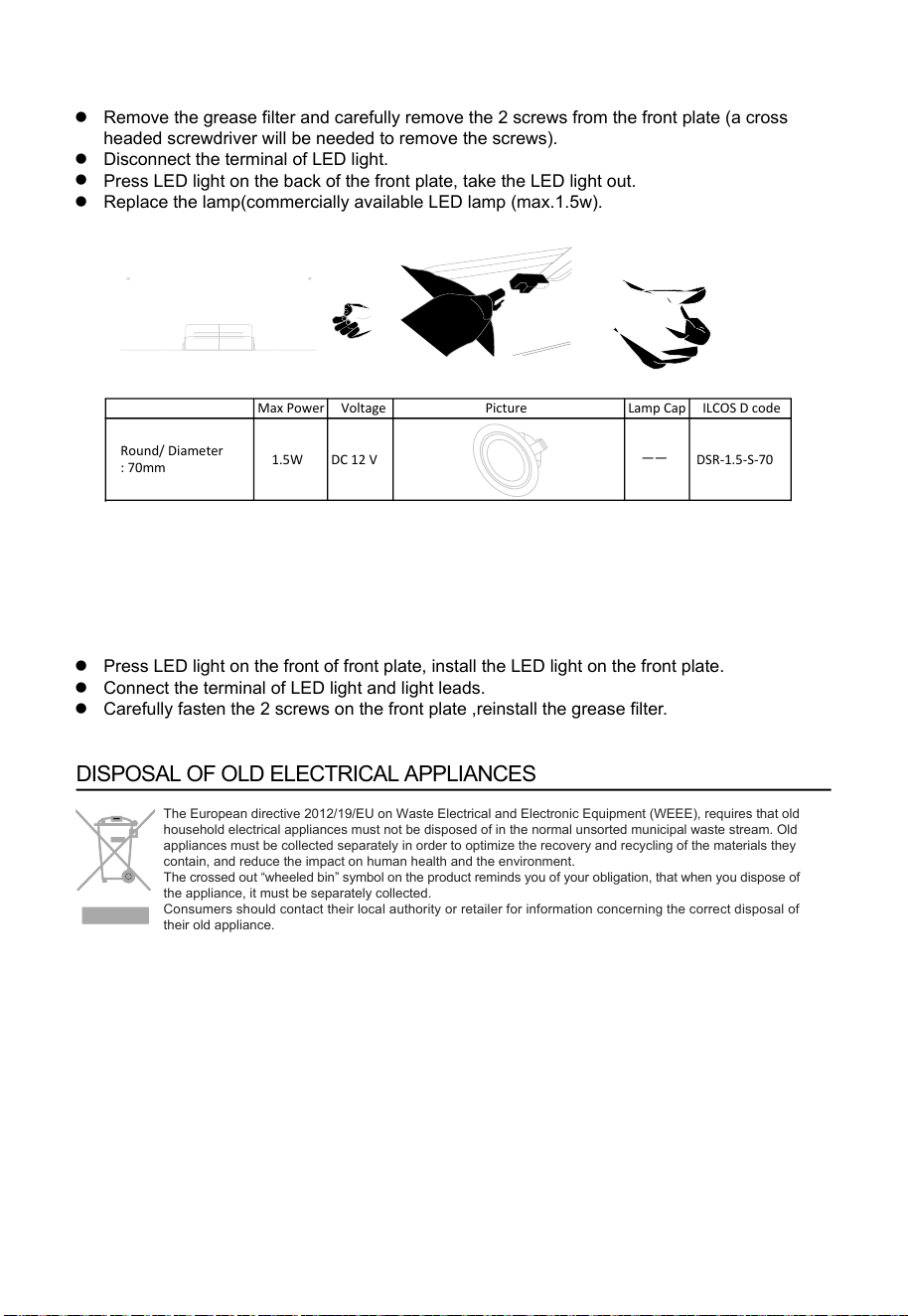 • Remove the grease filter and carefully remove the 2 screws from the front plate (a cross headed screwdriver will be needed to remove the screws).
• Disconnect the terminal of LED light.
• Press LED light on the back of the front plate, take the LED light out.
• Replace the lamp(commercially available LED lamp (max.1.5w).

|  | Max Power | Voltage | Picture | Lamp Cap | ILCOS D code |
|---|---|---|---|---|---|
| Round/ Diameter : 70mm | 1.5W | DC 12 V |  | —— | DSR-1.5-S-70 |

• Press LED light on the front of front plate, install the LED light on the front plate.
• Connect the terminal of LED light and light leads.
• Carefully fasten the 2 screws on the front plate ,reinstall the grease filter.

DISPOSAL OF OLD ELECTRICAL APPLIANCES

The European directive 2012/19/EU on Waste Electrical and Electronic Equipment (WEEE), requires that old household electrical appliances must not be disposed of in the normal unsorted municipal waste stream. Old appliances must be collected separately in order to optimize the recovery and recycling of the materials they contain, and reduce the impact on human health and the environment.
The crossed out "wheeled bin" symbol on the product reminds you of your obligation, that when you dispose of the appliance, it must be separately collected.
Consumers should contact their local authority or retailer for information concerning the correct disposal of their old appliance.